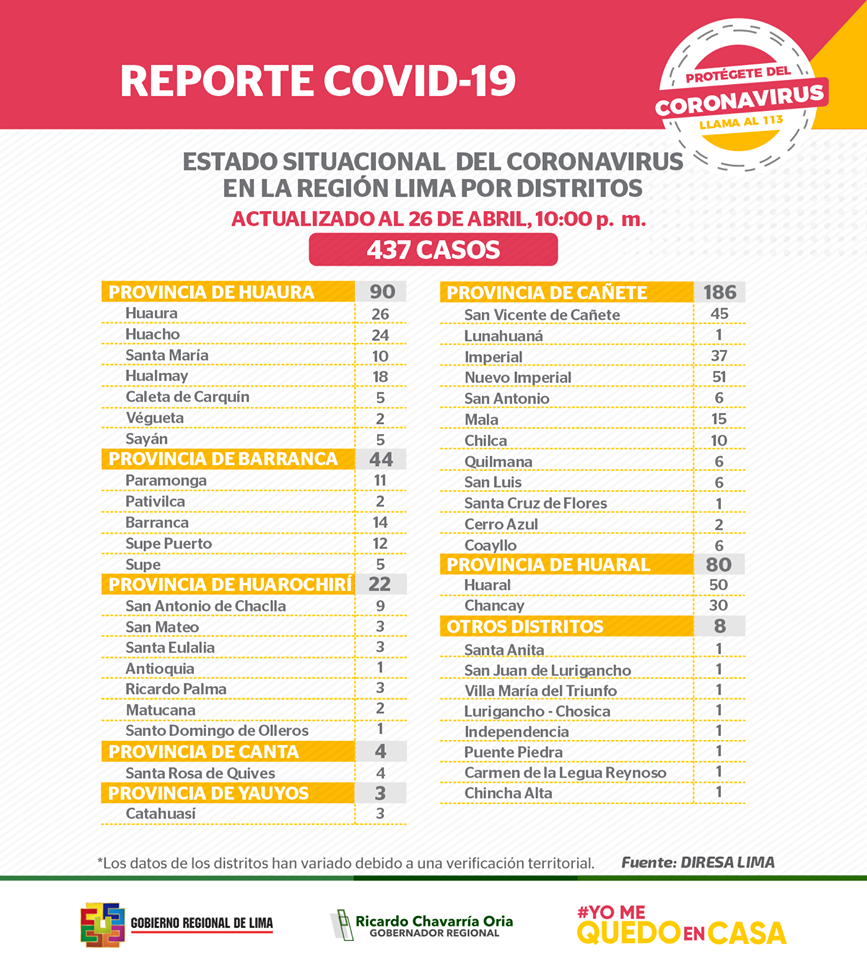 REPORTE COVID-19

PROTÉGETE DEL
CORONAVIRUS
LLAMA AL 113

ESTADO SITUACIONAL DEL CORONAVIRUS EN LA REGIÓN LIMA POR DISTRITOS
ACTUALIZADO AL 26 DE ABRIL, 10:00 p. m.
437 CASOS

| PROVINCIA DE HUAURA | 90 |
|---|---|
| Huaura | 26 |
| Huacho | 24 |
| Santa María | 10 |
| Hualmay | 18 |
| Caleta de Carquín | 5 |
| Végueta | 2 |
| Sayán | 5 |
| PROVINCIA DE BARRANCA | 44 |
| Paramonga | 11 |
| Pativilca | 2 |
| Barranca | 14 |
| Supe Puerto | 12 |
| Supe | 5 |
| PROVINCIA DE HUAROCHIRÍ | 22 |
| San Antonio de Chaclla | 9 |
| San Mateo | 3 |
| Santa Eulalia | 3 |
| Antioquia | 1 |
| Ricardo Palma | 3 |
| Matucana | 2 |
| Santo Domingo de Olleros | 1 |
| PROVINCIA DE CANTA | 4 |
| Santa Rosa de Quives | 4 |
| PROVINCIA DE YAUYOS | 3 |
| Catahuasí | 3 |

| PROVINCIA DE CAÑETE | 186 |
|---|---|
| San Vicente de Cañete | 45 |
| Lunahuaná | 1 |
| Imperial | 37 |
| Nuevo Imperial | 51 |
| San Antonio | 6 |
| Mala | 15 |
| Chilca | 10 |
| Quilmana | 6 |
| San Luis | 6 |
| Santa Cruz de Flores | 1 |
| Cerro Azul | 2 |
| Coayllo | 6 |
| PROVINCIA DE HUARAL | 80 |
| Huaral | 50 |
| Chancay | 30 |
| OTROS DISTRITOS | 8 |
| Santa Anita | 1 |
| San Juan de Lurigancho | 1 |
| Villa María del Triunfo | 1 |
| Lurigancho - Chosica | 1 |
| Independencia | 1 |
| Puente Piedra | 1 |
| Carmen de la Legua Reynoso | 1 |
| Chincha Alta | 1 |

*Los datos de los distritos han variado debido a una verificación territorial. Fuente: DIRESA LIMA

GOBIERNO REGIONAL DE LIMA
Ricardo Chavarría Oria
GOBERNADOR REGIONAL
#YO ME QUEDO EN CASA